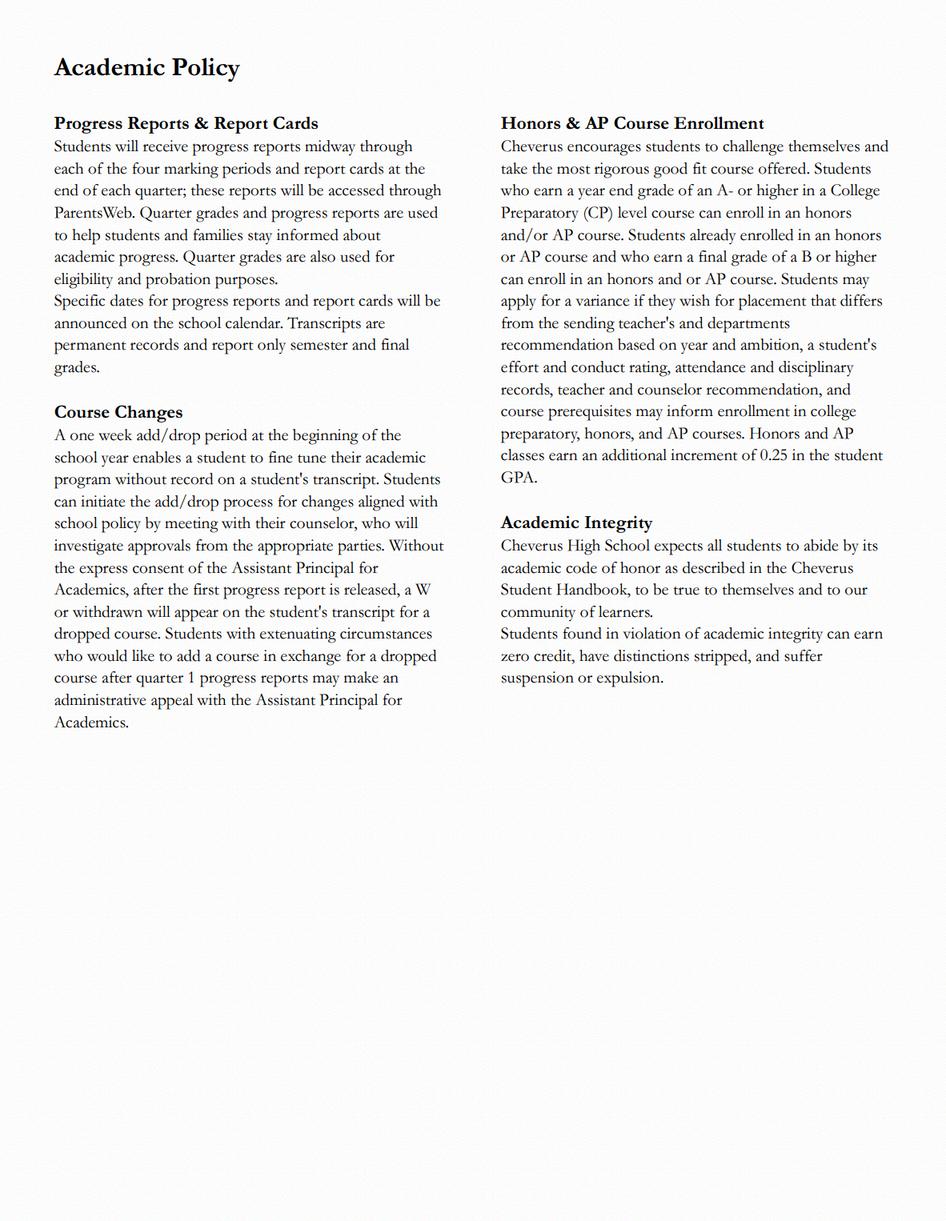 Academic Policy

Progress Reports & Report Cards
Students will receive progress reports midway through each of the four marking periods and report cards at the end of each quarter; these reports will be accessed through ParentsWeb. Quarter grades and progress reports are used to help students and families stay informed about academic progress. Quarter grades are also used for eligibility and probation purposes.
Specific dates for progress reports and report cards will be announced on the school calendar. Transcripts are permanent records and report only semester and final grades.

Course Changes
A one week add/drop period at the beginning of the school year enables a student to fine tune their academic program without record on a student's transcript. Students can initiate the add/drop process for changes aligned with school policy by meeting with their counselor, who will investigate approvals from the appropriate parties. Without the express consent of the Assistant Principal for Academics, after the first progress report is released, a W or withdrawn will appear on the student's transcript for a dropped course. Students with extenuating circumstances who would like to add a course in exchange for a dropped course after quarter 1 progress reports may make an administrative appeal with the Assistant Principal for Academics.

Honors & AP Course Enrollment
Cheverus encourages students to challenge themselves and take the most rigorous good fit course offered. Students who earn a year end grade of an A- or higher in a College Preparatory (CP) level course can enroll in an honors and/or AP course. Students already enrolled in an honors or AP course and who earn a final grade of a B or higher can enroll in an honors and or AP course. Students may apply for a variance if they wish for placement that differs from the sending teacher's and departments recommendation based on year and ambition, a student's effort and conduct rating, attendance and disciplinary records, teacher and counselor recommendation, and course prerequisites may inform enrollment in college preparatory, honors, and AP courses. Honors and AP classes earn an additional increment of 0.25 in the student GPA.

Academic Integrity
Cheverus High School expects all students to abide by its academic code of honor as described in the Cheverus Student Handbook, to be true to themselves and to our community of learners.
Students found in violation of academic integrity can earn zero credit, have distinctions stripped, and suffer suspension or expulsion.